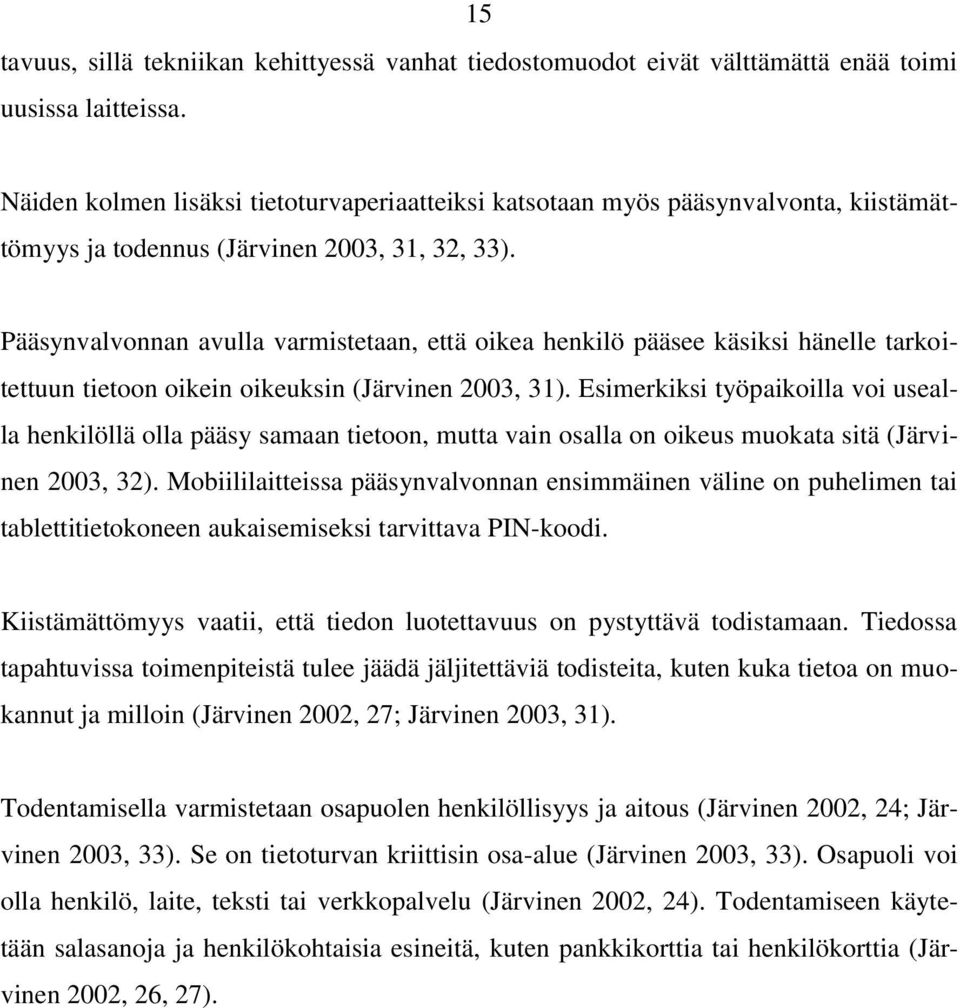 15

tavuus, sillä tekniikan kehittyessä vanhat tiedostomuodot eivät välttämättä enää toimi uusissa laitteissa.

Näiden kolmen lisäksi tietoturvaperiaatteiksi katsotaan myös pääsynvalvonta, kiistämättömyys ja todennus (Järvinen 2003, 31, 32, 33).

Pääsynvalvonnan avulla varmistetaan, että oikea henkilö pääsee käsiksi hänelle tarkoitettuun tietoon oikein oikeuksin (Järvinen 2003, 31). Esimerkiksi työpaikoilla voi usealla henkilöllä olla pääsy samaan tietoon, mutta vain osalla on oikeus muokata sitä (Järvinen 2003, 32). Mobiililaitteissa pääsynvalvonnan ensimmäinen väline on puhelimen tai tablettitietokoneen aukaisemiseksi tarvittava PIN-koodi.

Kiistämättömyys vaatii, että tiedon luotettavuus on pystyttävä todistamaan. Tiedossa tapahtuvissa toimenpiteistä tulee jäädä jäljitettäviä todisteita, kuten kuka tietoa on muokannut ja milloin (Järvinen 2002, 27; Järvinen 2003, 31).

Todentamisella varmistetaan osapuolen henkilöllisyys ja aitous (Järvinen 2002, 24; Järvinen 2003, 33). Se on tietoturvan kriittisin osa-alue (Järvinen 2003, 33). Osapuoli voi olla henkilö, laite, teksti tai verkkopalvelu (Järvinen 2002, 24). Todentamiseen käytetään salasanoja ja henkilökohtaisia esineitä, kuten pankkikorttia tai henkilökorttia (Järvinen 2002, 26, 27).